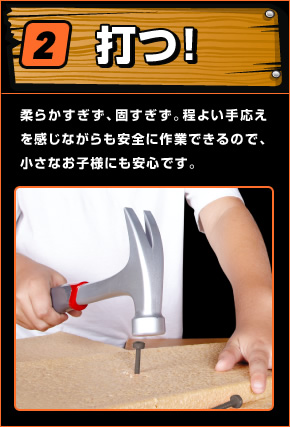 2 打つ!

柔らかすぎず、固すぎず。程よい手応えを感じながらも安全に作業できるので、小さなお子様にも安心です。